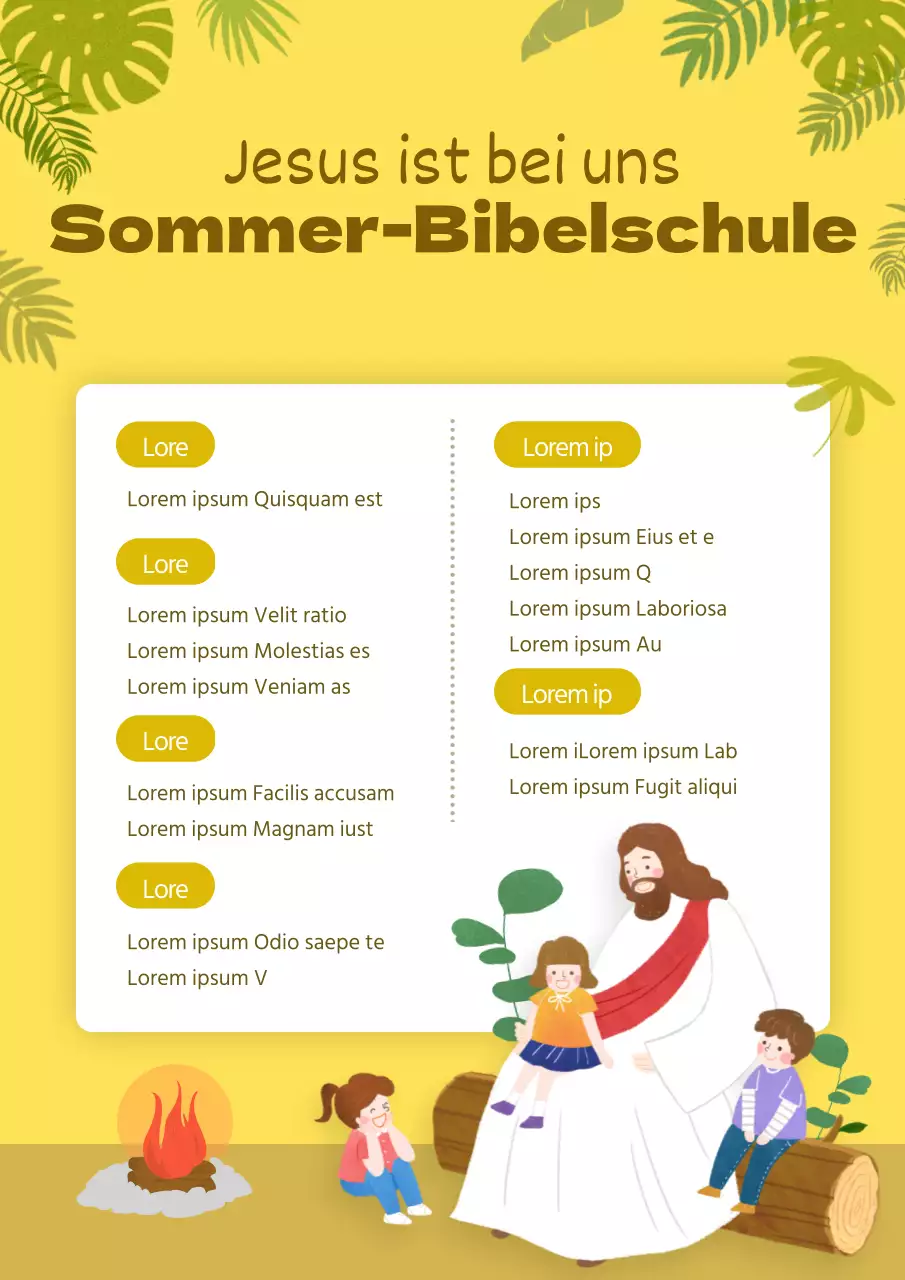 Jesus ist bei uns
Sommer-Bibelschule

Lore

Lorem ipsum Quisquam est

Lore

Lorem ipsum Velit ratio
Lorem ipsum Molestias es
Lorem ipsum Veniam as

Lore

Lorem ipsum Facilis accusam
Lorem ipsum Magnam iust

Lore

Lorem ipsum Odio saepe te
Lorem ipsum V

Lorem ip

Lorem ips
Lorem ipsum Eius et e
Lorem ipsum Q
Lorem ipsum Laboriosa
Lorem ipsum Au

Lorem ip

Lorem iLorem ipsum Lab
Lorem ipsum Fugit aliqui